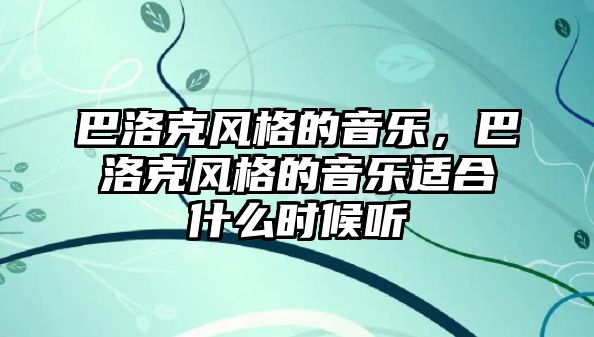 巴洛克风格的音乐，巴洛克风格的音乐适合什么时候听